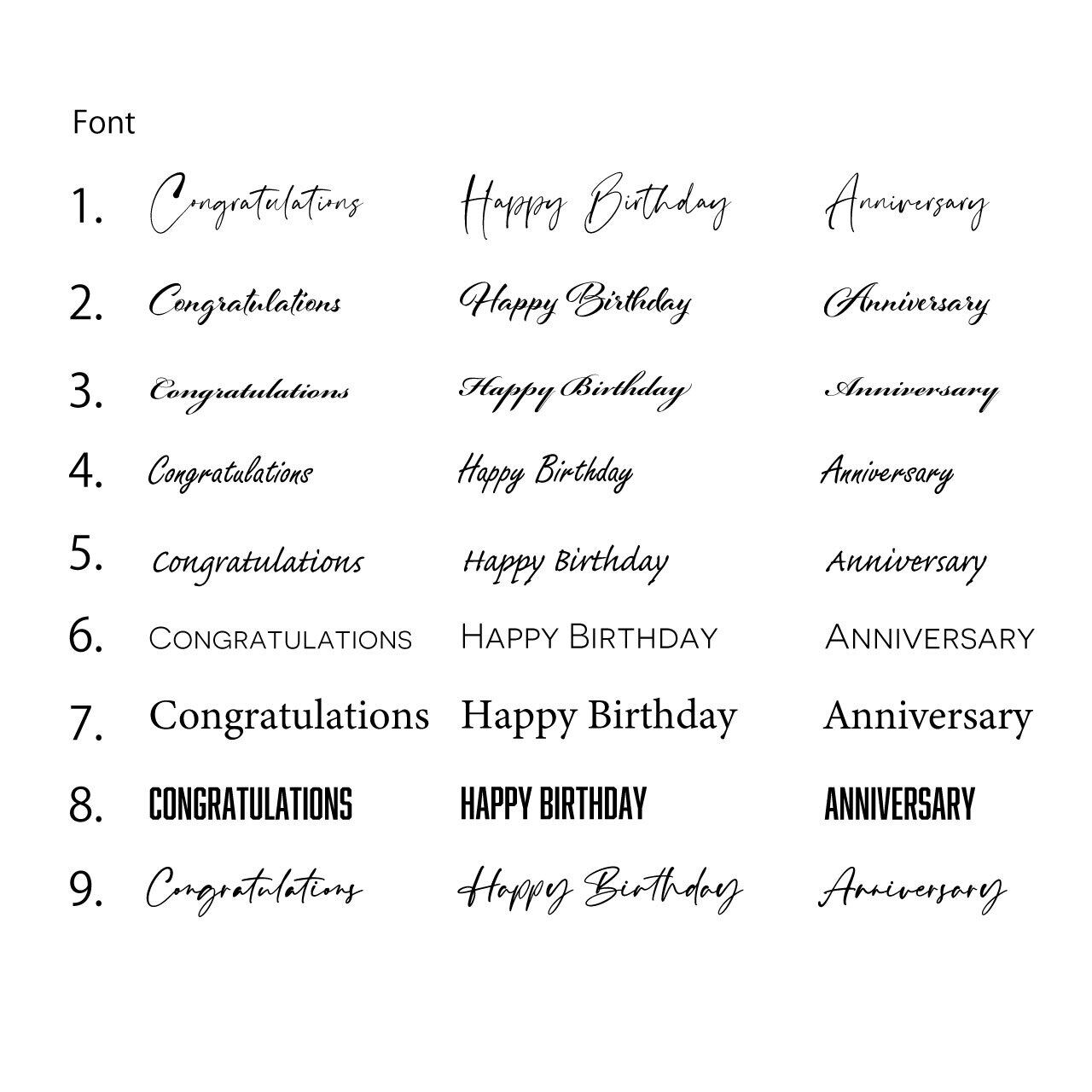 Font

1. Congratulations Happy Birthday Anniversary

2. Congratulations Happy Birthday Anniversary

3. Congratulations Happy Birthday Anniversary

4. Congratulations Happy Birthday Anniversary

5. Congratulations Happy Birthday Anniversary

6. CONGRATULATIONS HAPPY BIRTHDAY ANNIVERSARY

7. Congratulations Happy Birthday Anniversary

8. CONGRATULATIONS HAPPY BIRTHDAY ANNIVERSARY

9. Congratulations Happy Birthday Anniversary